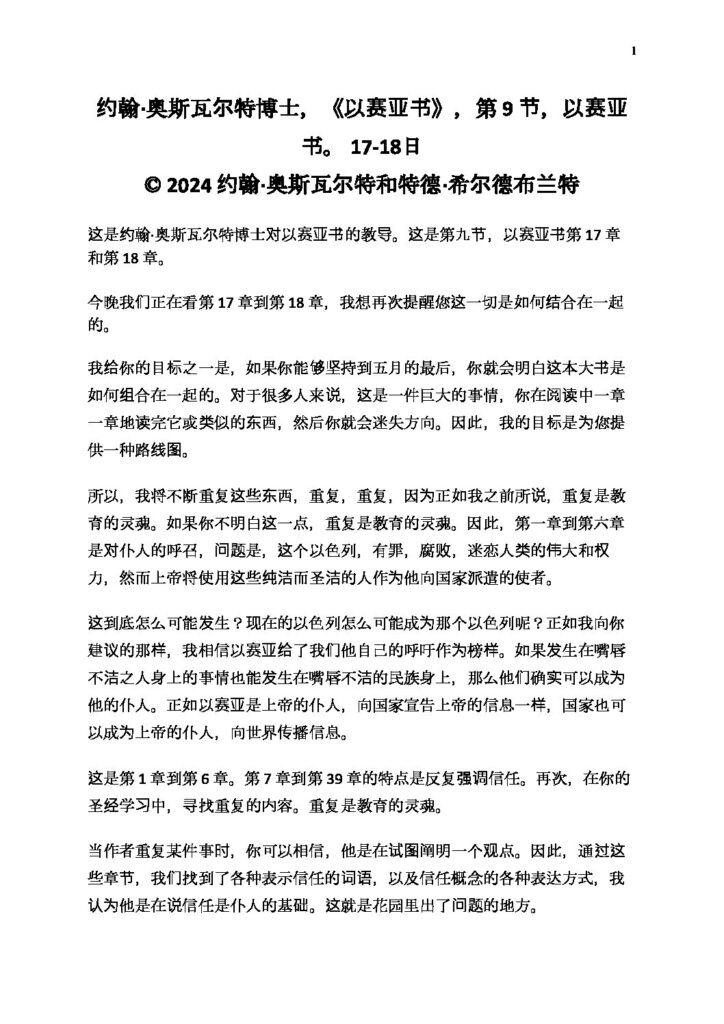 1

约翰·奥斯瓦尔特博士，《以赛亚书》，第9节，以赛亚书。17-18日
© 2024约翰·奥斯瓦尔特和特德·希尔德布兰特

这是约翰·奥斯瓦尔特博士对以赛亚书的教导。这是第九节，以赛亚书第17章和第18章。

今晚我们正在看第17章到第18章，我想再次提醒您这一切是如何结合在一起的。

我给你的目标之一是，如果你能够坚持到五月的最后，你就会明白这本大书是如何组合在一起的。对于很多人来说，这是一件巨大的事情，你在阅读中一章一章地读完它或类似的东西，然后你就会迷失方向。因此，我的目标是为您提供一种路线图。

所以，我将不断重复这些东西，重复，重复，因为正如我之前所说，重复是教育的灵魂。如果你不明白这一点，重复是教育的灵魂。因此，第一章到第六章是对仆人的呼召，问题是，这个以色列，有罪，腐败，迷恋人类的伟大和权力，然而上帝将使用这些纯洁而圣洁的人作为他向国家派遣的使者。

这到底怎么可能发生？现在的以色列怎么可能成为那个以色列呢？正如我向你建议的那样，我相信以赛亚给了我们他自己的呼吁作为榜样。如果发生在嘴唇不洁之人身上的事情也能发生在嘴唇不洁的民族身上，那么他们确实可以成为他的仆人。正如以赛亚是上帝的仆人，向国家宣告上帝的信息一样，国家也可以成为上帝的仆人，向世界传播信息。

这是第1章到第6章。第7章到第39章的特点是反复强调信任。再次，在你的圣经学习中，寻找重复的内容。重复是教育的灵魂。

当作者重复某件事时，你可以相信，他是在试图阐明一个观点。因此，通过这些章节，我们找到了各种表示信任的词语，以及信任概念的各种表达方式，我认为他是在说信任是仆人的基础。这就是花园里出了问题的地方。